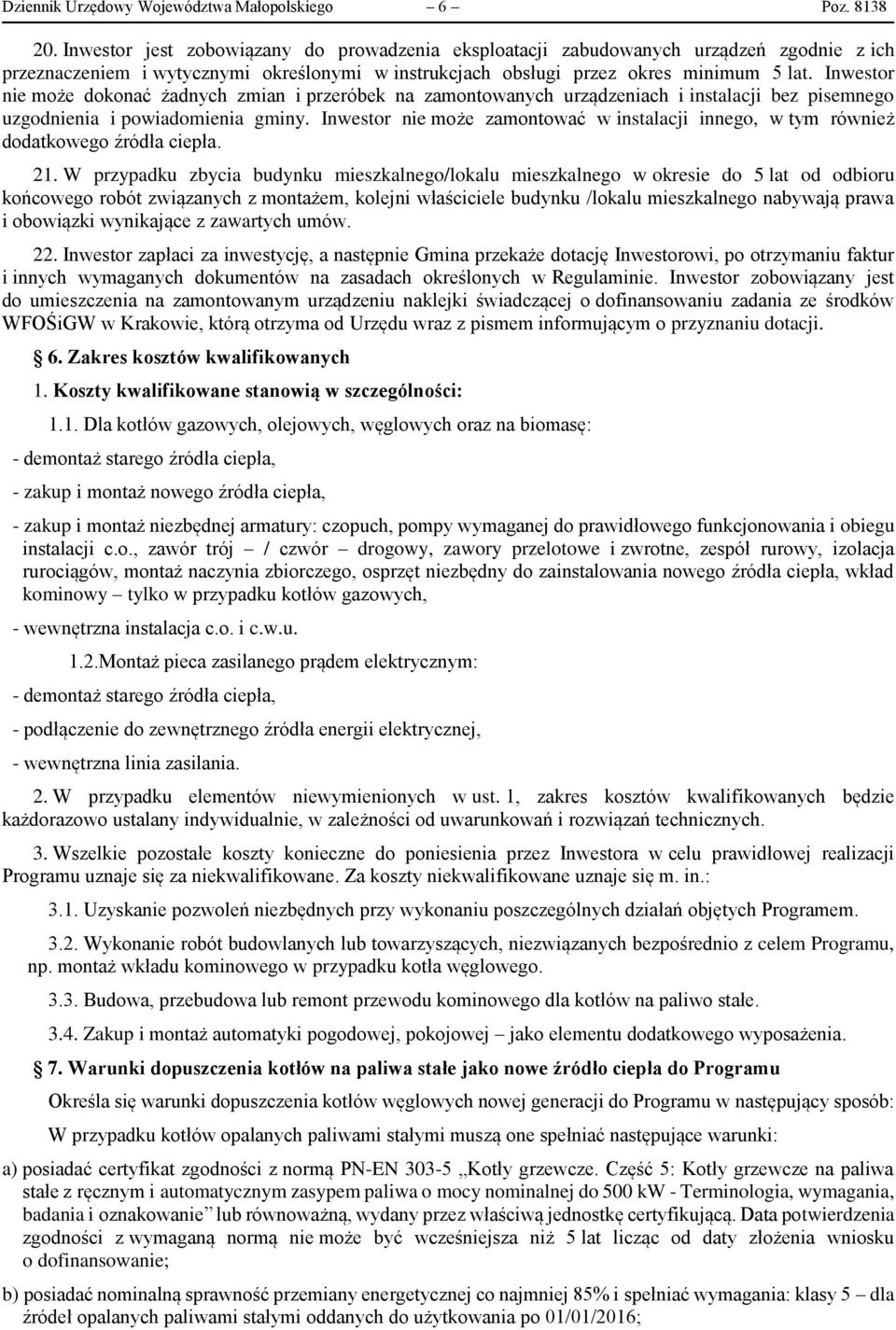 Dziennik Urzędowy Województwa Małopolskiego – 6 – Poz. 8138

20. Inwestor jest zobowiązany do prowadzenia eksploatacji zabudowanych urządzeń zgodnie z ich przeznaczeniem i wytycznymi określonymi w instrukcjach obsługi przez okres minimum 5 lat. Inwestor nie może dokonać żadnych zmian i przeróbek na zamontowanych urządzeniach i instalacji bez pisemnego uzgodnienia i powiadomienia gminy. Inwestor nie może zamontować w instalacji innego, w tym również dodatkowego źródła ciepła.

21. W przypadku zbycia budynku mieszkalnego/lokalu mieszkalnego w okresie do 5 lat od odbioru końcowego robót związanych z montażem, kolejni właściciele budynku /lokalu mieszkalnego nabywają prawa i obowiązki wynikające z zawartych umów.

22. Inwestor zapłaci za inwestycję, a następnie Gmina przekaże dotację Inwestorowi, po otrzymaniu faktur i innych wymaganych dokumentów na zasadach określonych w Regulaminie. Inwestor zobowiązany jest do umieszczenia na zamontowanym urządzeniu naklejki świadczącej o dofinansowaniu zadania ze środków WFOŚiGW w Krakowie, którą otrzyma od Urzędu wraz z pismem informującym o przyznaniu dotacji.

6. Zakres kosztów kwalifikowanych

1. Koszty kwalifikowane stanowią w szczególności:

1.1. Dla kotłów gazowych, olejowych, węglowych oraz na biomasę:

- demontaż starego źródła ciepła,

- zakup i montaż nowego źródła ciepła,

- zakup i montaż niezbędnej armatury: czopuch, pompy wymaganej do prawidłowego funkcjonowania i obiegu instalacji c.o., zawór trój – / czwór – drogowy, zawory przelotowe i zwrotne, zespół rurowy, izolacja rurociągów, montaż naczynia zbiorczego, osprzęt niezbędny do zainstalowania nowego źródła ciepła, wkład kominowy – tylko w przypadku kotłów gazowych,

- wewnętrzna instalacja c.o. i c.w.u.

1.2.Montaż pieca zasilanego prądem elektrycznym:

- demontaż starego źródła ciepła,

- podłączenie do zewnętrznego źródła energii elektrycznej,

- wewnętrzna linia zasilania.

2. W przypadku elementów niewymienionych w ust. 1, zakres kosztów kwalifikowanych będzie każdorazowo ustalany indywidualnie, w zależności od uwarunkowań i rozwiązań technicznych.

3. Wszelkie pozostałe koszty konieczne do poniesienia przez Inwestora w celu prawidłowej realizacji Programu uznaje się za niekwalifikowane. Za koszty niekwalifikowane uznaje się m. in.:

3.1. Uzyskanie pozwoleń niezbędnych przy wykonaniu poszczególnych działań objętych Programem.

3.2. Wykonanie robót budowlanych lub towarzyszących, niezwiązanych bezpośrednio z celem Programu, np. montaż wkładu kominowego w przypadku kotła węglowego.

3.3. Budowa, przebudowa lub remont przewodu kominowego dla kotłów na paliwo stałe.

3.4. Zakup i montaż automatyki pogodowej, pokojowej – jako elementu dodatkowego wyposażenia.

7. Warunki dopuszczenia kotłów na paliwa stałe jako nowe źródło ciepła do Programu

Określa się warunki dopuszczenia kotłów węglowych nowej generacji do Programu w następujący sposób:

W przypadku kotłów opalanych paliwami stałymi muszą one spełniać następujące warunki:

a) posiadać certyfikat zgodności z normą PN-EN 303-5 „Kotły grzewcze. Część 5: Kotły grzewcze na paliwa stałe z ręcznym i automatycznym zasypem paliwa o mocy nominalnej do 500 kW - Terminologia, wymagania, badania i oznakowanie” lub równoważną, wydany przez właściwą jednostkę certyfikującą. Data potwierdzenia zgodności z wymaganą normą nie może być wcześniejsza niż 5 lat licząc od daty złożenia wniosku o dofinansowanie;

b) posiadać nominalną sprawność przemiany energetycznej co najmniej 85% i spełniać wymagania: klasy 5 – dla źródeł opalanych paliwami stałymi oddanych do użytkowania po 01/01/2016;